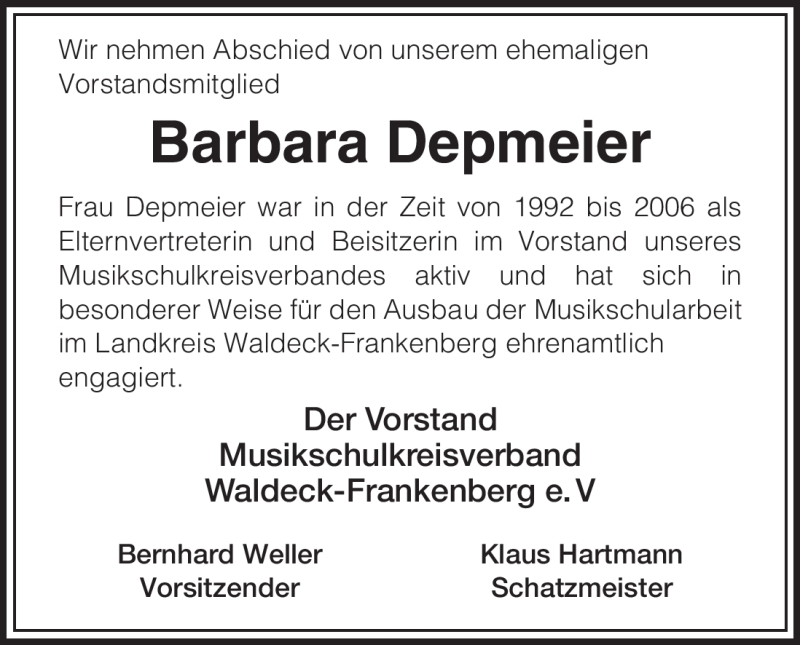 Wir nehmen Abschied von unserem ehemaligen Vorstandsmitglied

Barbara Depmeier

Frau Depmeier war in der Zeit von 1992 bis 2006 als Elternvertreterin und Beisitzerin im Vorstand unseres Musikschulkreisverbandes aktiv und hat sich in besonderer Weise für den Ausbau der Musikschularbeit im Landkreis Waldeck-Frankenberg ehrenamtlich engagiert.

Der Vorstand
Musikschulkreisverband
Waldeck-Frankenberg e. V

Bernhard Weller
Vorsitzender

Klaus Hartmann
Schatzmeister